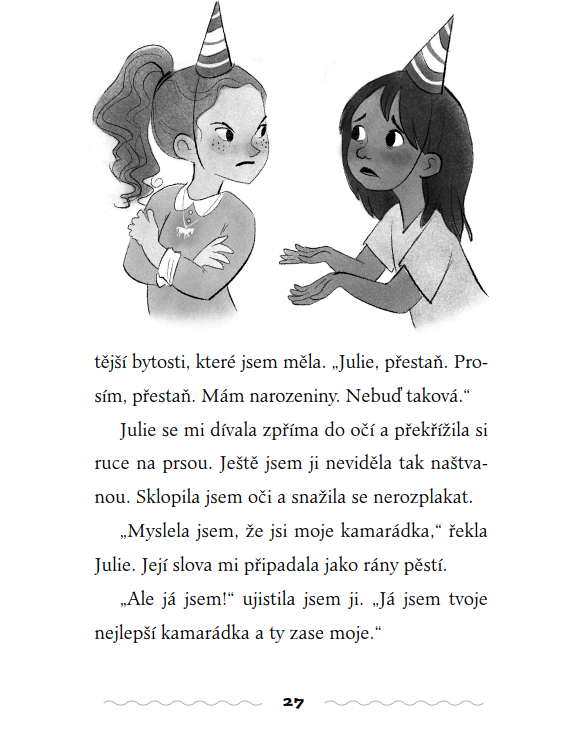 tější bytosti, které jsem měla. „Julie, přestaň. Prosím, přestaň. Mám narozeniny. Nebuď taková.“

Julie se mi dívala zpříma do očí a překřížila si ruce na prsou. Ještě jsem ji neviděla tak naštvanou. Sklopila jsem oči a snažila se nerozplakat.

„Myslela jsem, že jsi moje kamarádka,“ řekla Julie. Její slova mi připadala jako rány pěstí.

„Ale já jsem!“ ujistila jsem ji. „Já jsem tvoje nejlepší kamarádka a ty zase moje.“

27